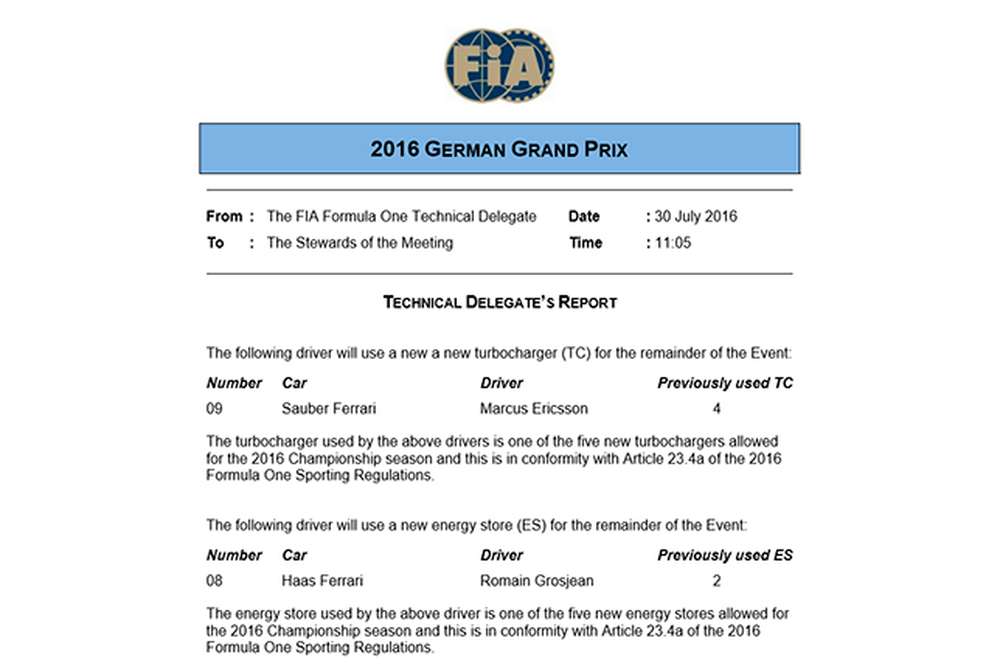 FIA

2016 GERMAN GRAND PRIX

From : The FIA Formula One Technical Delegate
To : The Stewards of the Meeting

Date : 30 July 2016
Time : 11:05

TECHNICAL DELEGATE'S REPORT

The following driver will use a new a new turbocharger (TC) for the remainder of the Event:

| Number | Car | Driver | Previously used TC |
|---|---|---|---|
| 09 | Sauber Ferrari | Marcus Ericsson | 4 |

The turbocharger used by the above drivers is one of the five new turbochargers allowed for the 2016 Championship season and this is in conformity with Article 23.4a of the 2016 Formula One Sporting Regulations.

The following driver will use a new energy store (ES) for the remainder of the Event:

| Number | Car | Driver | Previously used ES |
|---|---|---|---|
| 08 | Haas Ferrari | Romain Grosjean | 2 |

The energy store used by the above driver is one of the five new energy stores allowed for the 2016 Championship season and this is in conformity with Article 23.4a of the 2016 Formula One Sporting Regulations.